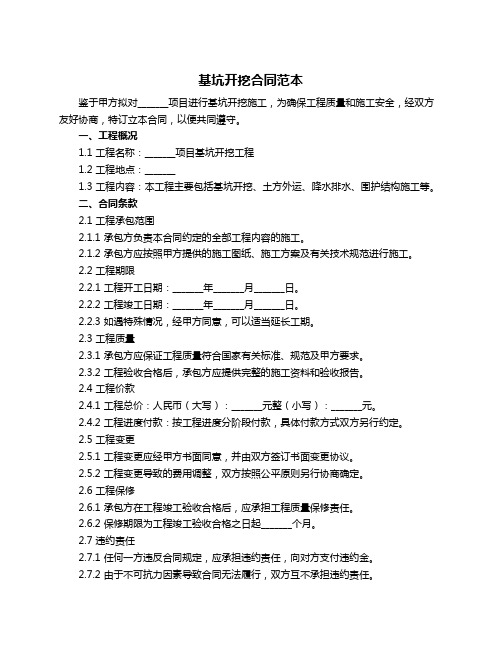 基坑开挖合同范本

鉴于甲方拟对______项目进行基坑开挖施工，为确保工程质量和施工安全，经双方友好协商，特订立本合同，以便共同遵守。

一、工程概况

1.1 工程名称：______项目基坑开挖工程

1.2 工程地点：______

1.3 工程内容：本工程主要包括基坑开挖、土方外运、降水排水、围护结构施工等。

二、合同条款

2.1 工程承包范围

2.1.1 承包方负责本合同约定的全部工程内容的施工。

2.1.2 承包方应按照甲方提供的施工图纸、施工方案及有关技术规范进行施工。

2.2 工程期限

2.2.1 工程开工日期：______年______月______日。

2.2.2 工程竣工日期：______年______月______日。

2.2.3 如遇特殊情况，经甲方同意，可以适当延长工期。

2.3 工程质量

2.3.1 承包方应保证工程质量符合国家有关标准、规范及甲方要求。

2.3.2 工程验收合格后，承包方应提供完整的施工资料和验收报告。

2.4 工程价款

2.4.1 工程总价：人民币（大写）：______元整（小写）：______元。

2.4.2 工程进度付款：按工程进度分阶段付款，具体付款方式双方另行约定。

2.5 工程变更

2.5.1 工程变更应经甲方书面同意，并由双方签订书面变更协议。

2.5.2 工程变更导致的费用调整，双方按照公平原则另行协商确定。

2.6 工程保修

2.6.1 承包方在工程竣工验收合格后，应承担工程质量保修责任。

2.6.2 保修期限为工程竣工验收合格之日起______个月。

2.7 违约责任

2.7.1 任何一方违反合同规定，应承担违约责任，向对方支付违约金。

2.7.2 由于不可抗力因素导致合同无法履行，双方互不承担违约责任。